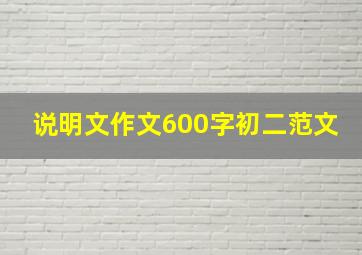 说明文作文600字初二范文